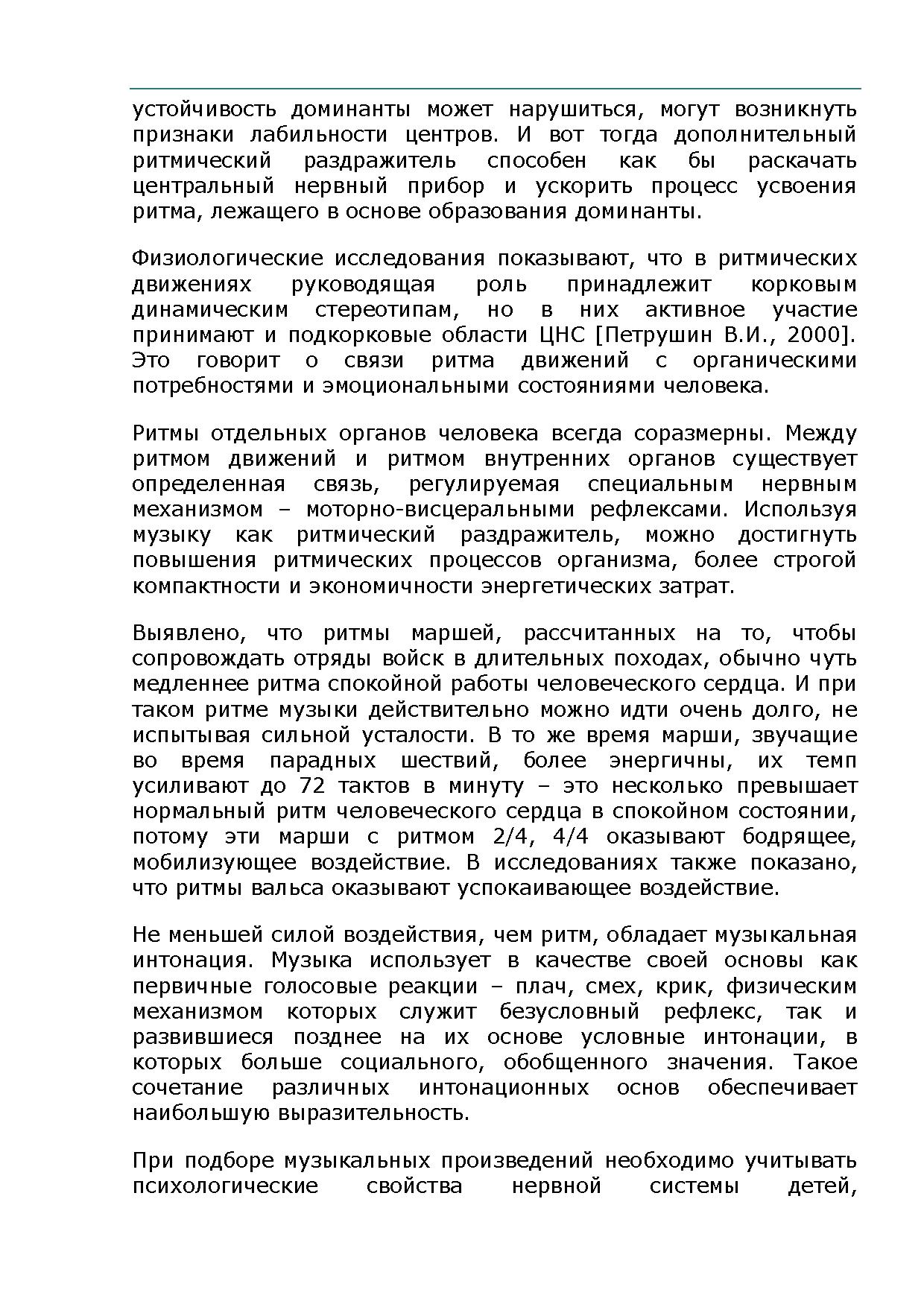 устойчивость доминанты может нарушиться, могут возникнуть признаки лабильности центров. И вот тогда дополнительный ритмический раздражитель способен как бы раскачать центральный нервный прибор и ускорить процесс усвоения ритма, лежащего в основе образования доминанты.

Физиологические исследования показывают, что в ритмических движениях руководящая роль принадлежит корковым динамическим стереотипам, но в них активное участие принимают и подкорковые области ЦНС [Петрушин В.И., 2000]. Это говорит о связи ритма движений с органическими потребностями и эмоциональными состояниями человека.

Ритмы отдельных органов человека всегда соразмерны. Между ритмом движений и ритмом внутренних органов существует определенная связь, регулируемая специальным нервным механизмом – моторно-висцеральными рефлексами. Используя музыку как ритмический раздражитель, можно достигнуть повышения ритмических процессов организма, более строгой компактности и экономичности энергетических затрат.

Выявлено, что ритмы маршей, рассчитанных на то, чтобы сопровождать отряды войск в длительных походах, обычно чуть медленнее ритма спокойной работы человеческого сердца. И при таком ритме музыки действительно можно идти очень долго, не испытывая сильной усталости. В то же время марши, звучащие во время парадных шествий, более энергичны, их темп усиливают до 72 тактов в минуту – это несколько превышает нормальный ритм человеческого сердца в спокойном состоянии, потому эти марши с ритмом 2/4, 4/4 оказывают бодрящее, мобилизующее воздействие. В исследованиях также показано, что ритмы вальса оказывают успокаивающее воздействие.

Не меньшей силой воздействия, чем ритм, обладает музыкальная интонация. Музыка использует в качестве своей основы как первичные голосовые реакции – плач, смех, крик, физическим механизмом которых служит безусловный рефлекс, так и развившиеся позднее на их основе условные интонации, в которых больше социального, обобщенного значения. Такое сочетание различных интонационных основ обеспечивает наибольшую выразительность.

При подборе музыкальных произведений необходимо учитывать психологические свойства нервной системы детей,